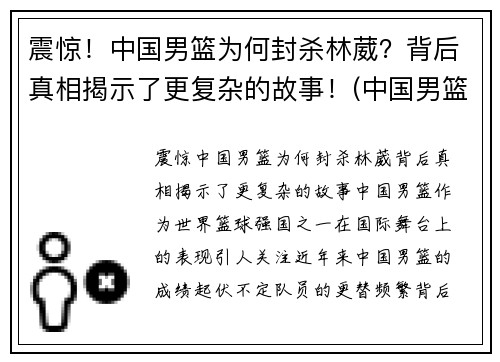 震惊！中国男篮为何封杀林葳？背后真相揭示了更复杂的故事！(中国男篮

震惊中国男篮为何封杀林葳背后真相揭示了更复杂的故事中国男篮作为世界篮球强国之一在国际舞台上的表现引人关注近年来中国男篮的成绩起伏不定队员的更替频繁背后